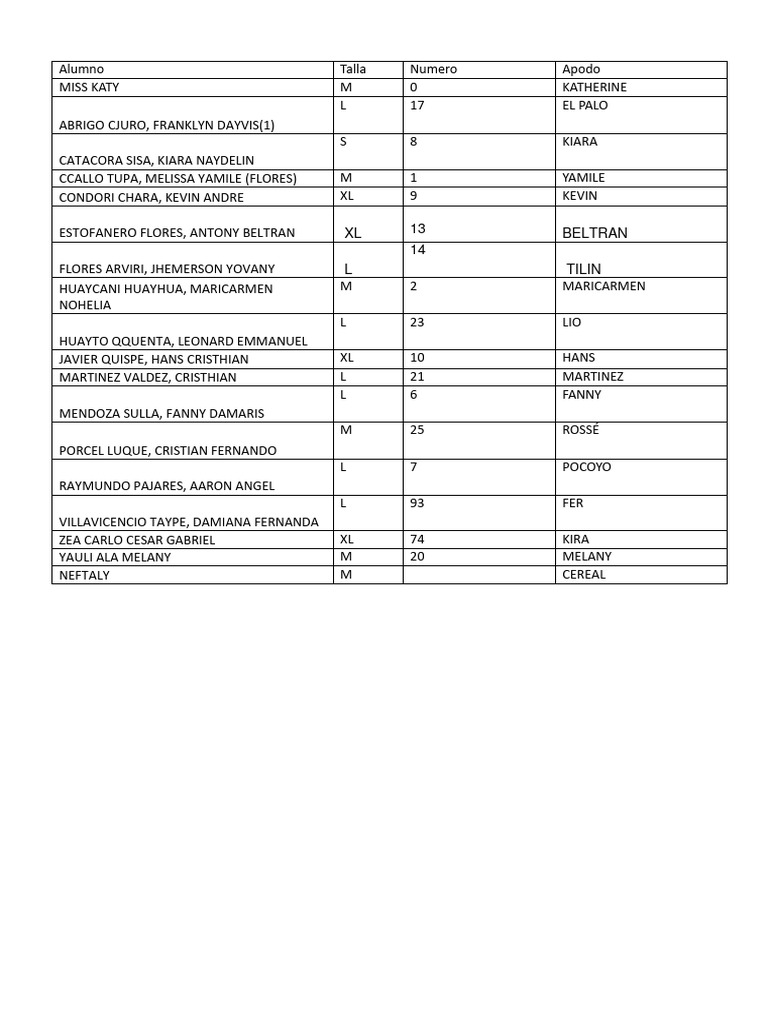 | Alumno | Talla | Numero | Apodo |
|---|---|---|---|
| MISS KATY | M | 0 | KATHERINE |
| ABRIGO CJURO, FRANKLYN DAYVIS(1) | L | 17 | EL PALO |
| CATACORA SISA, KIARA NAYDELIN | S | 8 | KIARA |
| CCALLO TUPA, MELISSA YAMILE (FLORES) | M | 1 | YAMILE |
| CONDORI CHARA, KEVIN ANDRE | XL | 9 | KEVIN |
| ESTOFANERO FLORES, ANTONY BELTRAN | XL | 13 | BELTRAN |
| FLORES ARVIRI, JHEMERSON YOVANY | L | 14 | TILIN |
| HUAYCANI HUAYHUA, MARICARMEN NOHELIA | M | 2 | MARICARMEN |
| HUAYTO QQUENTA, LEONARD EMMANUEL | L | 23 | LIO |
| JAVIER QUISPE, HANS CRISTHIAN | XL | 10 | HANS |
| MARTINEZ VALDEZ, CRISTHIAN | L | 21 | MARTINEZ |
| MENDOZA SULLA, FANNY DAMARIS | L | 6 | FANNY |
| PORCEL LUQUE, CRISTIAN FERNANDO | M | 25 | ROSSÉ |
| RAYMUNDO PAJARES, AARON ANGEL | L | 7 | POCOYO |
| VILLAVICENCIO TAYPE, DAMIANA FERNANDA | L | 93 | FER |
| ZEA CARLO CESAR GABRIEL | XL | 74 | KIRA |
| YAULI ALA MELANY | M | 20 | MELANY |
| NEFTALY | M | | CEREAL |